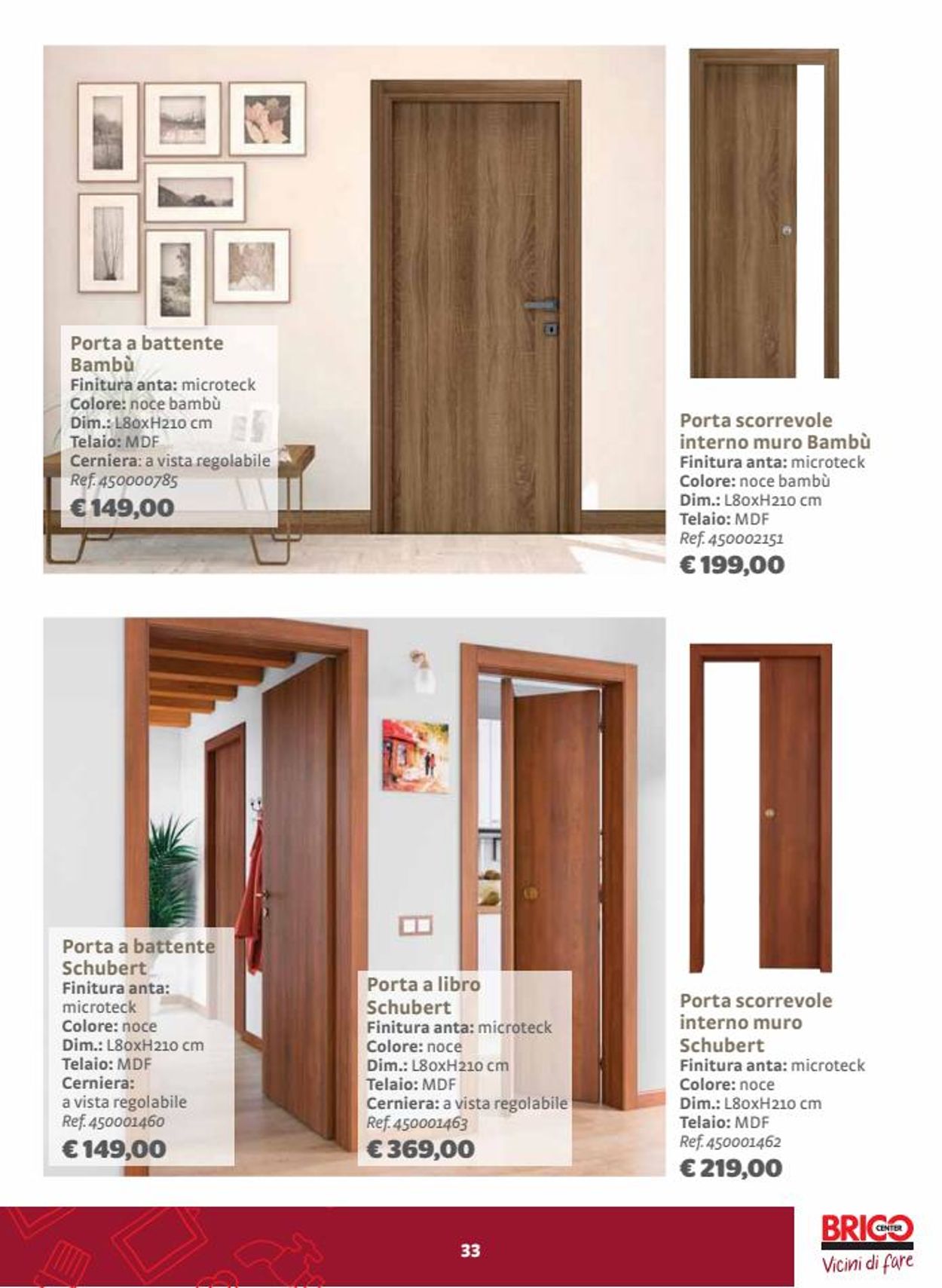 Porta a battente Bambù
Finitura anta: microteck
Colore: noce bambù
Dim.: L80xH210 cm
Telaio: MDF
Cerniera: a vista regolabile
Ref. 450000785
€ 149,00

Porta scorrevole interno muro Bambù
Finitura anta: microteck
Colore: noce bambù
Dim.: L80xH210 cm
Telaio: MDF
Ref. 450002151
€ 199,00

Porta a battente Schubert
Finitura anta: microteck
Colore: noce
Dim.: L80xH210 cm
Telaio: MDF
Cerniera: a vista regolabile
Ref. 450001460
€ 149,00

Porta a libro Schubert
Finitura anta: microteck
Colore: noce
Dim.: L80xH210 cm
Telaio: MDF
Cerniera: a vista regolabile
Ref. 450001463
€ 369,00

Porta scorrevole interno muro Schubert
Finitura anta: microteck
Colore: noce
Dim.: L80xH210 cm
Telaio: MDF
Ref. 450001462
€ 219,00

33

BRICO CENTER
Vicini di fare